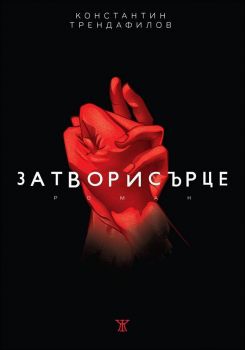 КОНСТАНТИН
ТРЕНДАФИЛОВ

ЗАТВОРИСЪРЦЕ
РОМАН

Ж